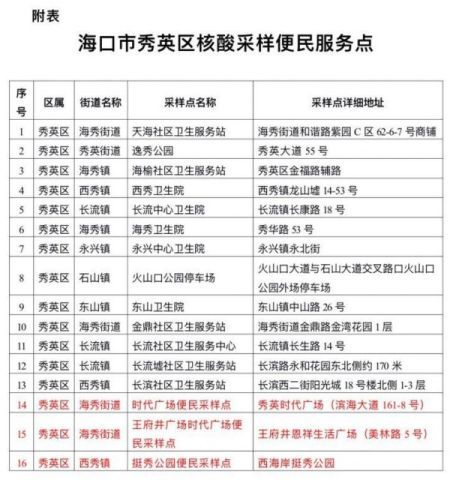 附表

海口市秀英区核酸采样便民服务点

| 序号 | 区属 | 街道名称 | 采样点名称 | 采样点详细地址 |
|---|---|---|---|---|
| 1 | 秀英区 | 海秀街道 | 天海社区卫生服务站 | 海秀街道和谐路紫园C区62-6-7号商铺 |
| 2 | 秀英区 | 秀英街道 | 逸秀公园 | 秀英大道55号 |
| 3 | 秀英区 | 海秀镇 | 海榆社区卫生服务站 | 秀英区金福路辅路 |
| 4 | 秀英区 | 西秀镇 | 西秀卫生院 | 西秀镇龙山墟14-53号 |
| 5 | 秀英区 | 长流镇 | 长流中心卫生院 | 长流镇长康路18号 |
| 6 | 秀英区 | 海秀镇 | 海秀卫生院 | 秀华路53号 |
| 7 | 秀英区 | 永兴镇 | 永兴中心卫生院 | 永兴镇永北街 |
| 8 | 秀英区 | 石山镇 | 火山口公园停车场 | 火山口大道与石山大道交叉路口火山口公园外场停车场 |
| 9 | 秀英区 | 东山镇 | 东山卫生院 | 东山镇中山路26号 |
| 10 | 秀英区 | 海秀街道 | 金鼎社区卫生服务站 | 海秀街道金鼎路金湾花园1层 |
| 11 | 秀英区 | 长流镇 | 长流社区卫生服务中心 | 长流镇长生路14号 |
| 12 | 秀英区 | 长流镇 | 长流墟社区卫生服务站 | 长滨路永和花园东北侧约170米 |
| 13 | 秀英区 | 西秀镇 | 长滨社区卫生服务站 | 长滨西二街阳光城18号楼北侧1-3层 |
| 14 | 秀英区 | 海秀街道 | 时代广场便民采样点 | 秀英时代广场（滨海大道161-8号） |
| 15 | 秀英区 | 海秀街道 | 王府井广场时代广场便民采样点 | 王府井恩祥生活广场（美林路5号） |
| 16 | 秀英区 | 西秀镇 | 挺秀公园便民采样点 | 西海岸挺秀公园 |